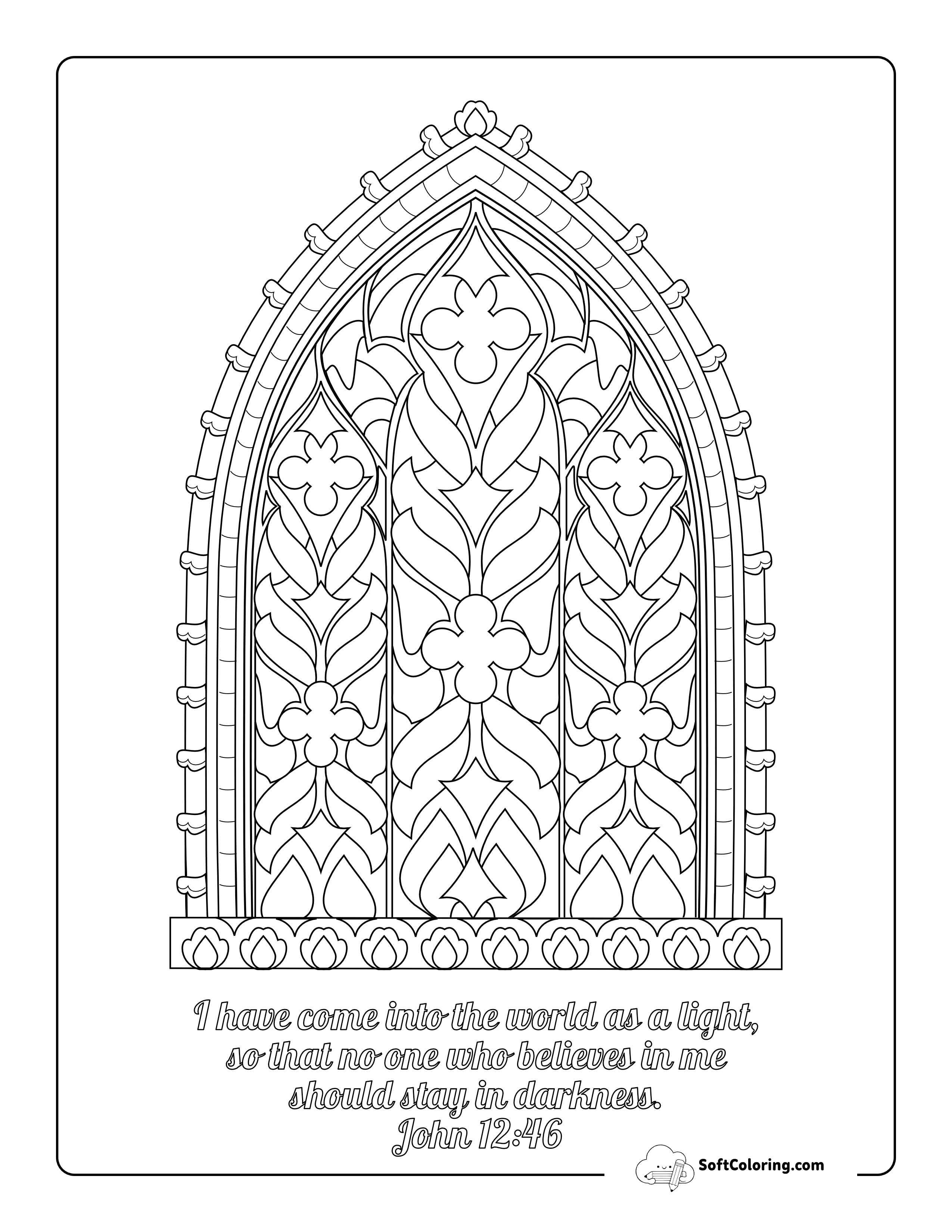 I have come into the world as a light, so that no one who believes in me should stay in darkness.
John 12:46

SoftColoring.com